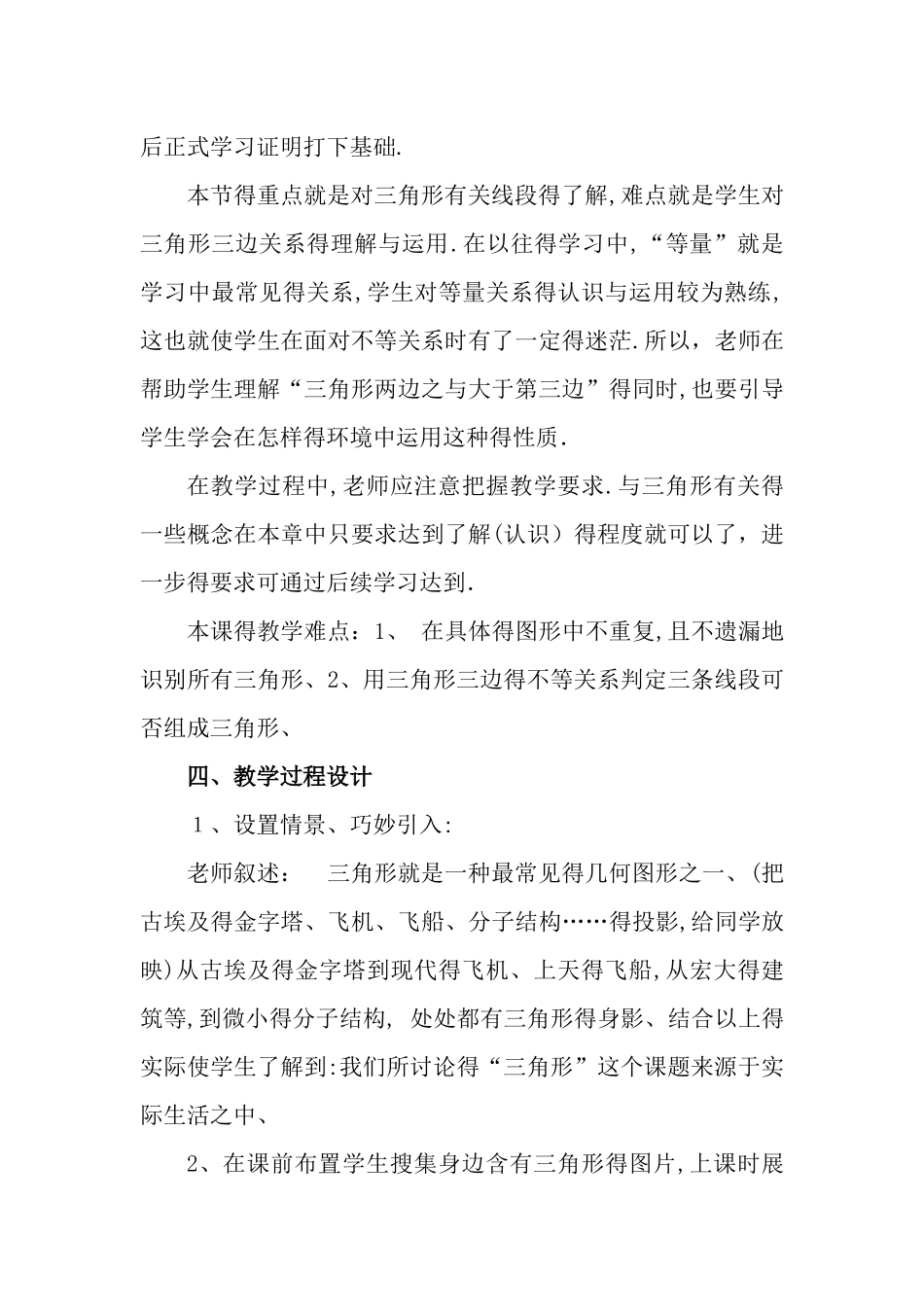 后正式学习证明打下基础.

本节得重点就是对三角形有关线段得了解,难点就是学生对三角形三边关系得理解与运用.在以往得学习中,“等量”就是学习中最常见得关系,学生对等量关系得认识与运用较为熟练,这也就使学生在面对不等关系时有了一定得迷茫.所以，老师在帮助学生理解“三角形两边之与大于第三边”得同时,也要引导学生学会在怎样得环境中运用这种得性质.

在教学过程中,老师应注意把握教学要求.与三角形有关得一些概念在本章中只要求达到了解(认识）得程度就可以了，进一步得要求可通过后续学习达到.

本课得教学难点：1、 在具体得图形中不重复,且不遗漏地识别所有三角形、2、用三角形三边得不等关系判定三条线段可否组成三角形、

四、教学过程设计

1、设置情景、巧妙引入:

老师叙述： 三角形就是一种最常见得几何图形之一、(把古埃及得金字塔、飞机、飞船、分子结构……得投影,给同学放映)从古埃及得金字塔到现代得飞机、上天得飞船,从宏大得建筑等,到微小得分子结构, 处处都有三角形得身影、结合以上得实际使学生了解到:我们所讨论得“三角形”这个课题来源于实际生活之中、

2、在课前布置学生搜集身边含有三角形得图片,上课时展